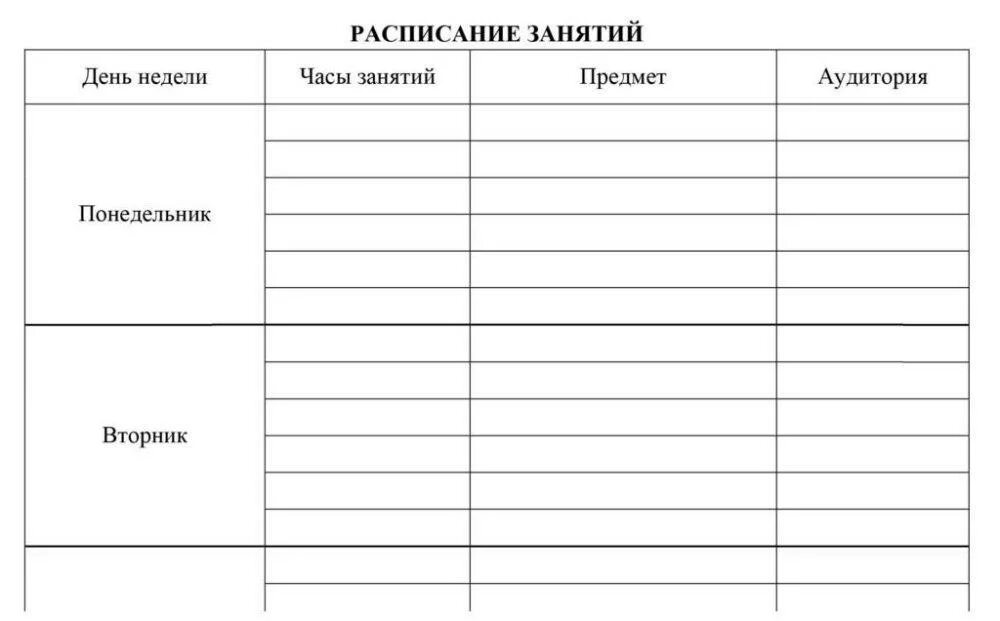 РАСПИСАНИЕ ЗАНЯТИЙ

| День недели | Часы занятий | Предмет | Аудитория |
|---|---|---|---|
| Понедельник | | | |
| | | | |
| | | | |
| | | | |
| | | | |
| | | | |
| Вторник | | | |
| | | | |
| | | | |
| | | | |
| | | | |
| | | | |
| | | | |
| | | | |